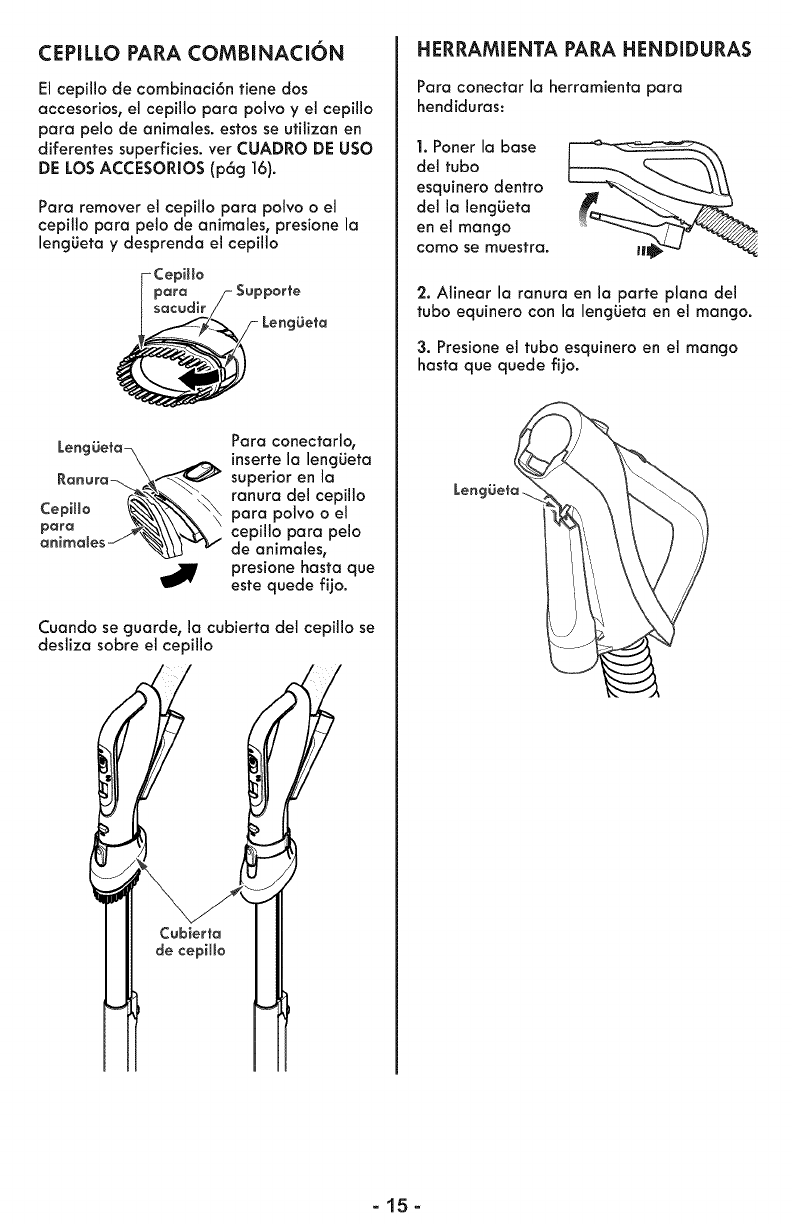 CEPILLO PARA COMBINACIÓN

El cepillo de combinación tiene dos accesorios, el cepillo para polvo y el cepillo para pelo de animales. estos se utilizan en diferentes superficies. ver CUADRO DE USO DE LOS ACCESORIOS (pág 16).

Para remover el cepillo para polvo o el cepillo para pelo de animales, presione la lengüeta y desprenda el cepillo

Cepillo para sacudir

Supporte

Lengüeta

Lengüeta

Ranura

Cepillo para animales

Para conectarlo, inserte la lengüeta superior en la ranura del cepillo para polvo o el cepillo para pelo de animales, presione hasta que este quede fijo.

Cuando se guarde, la cubierta del cepillo se desliza sobre el cepillo

Cubierta de cepillo

HERRAMIENTA PARA HENDIDURAS

Para conectar la herramienta para hendiduras:

1. Poner la base del tubo esquinero dentro del la lengüeta en el mango como se muestra.

2. Alinear la ranura en la parte plana del tubo equinero con la lengüeta en el mango.

3. Presione el tubo esquinero en el mango hasta que quede fijo.

Lengüeta

- 15 -